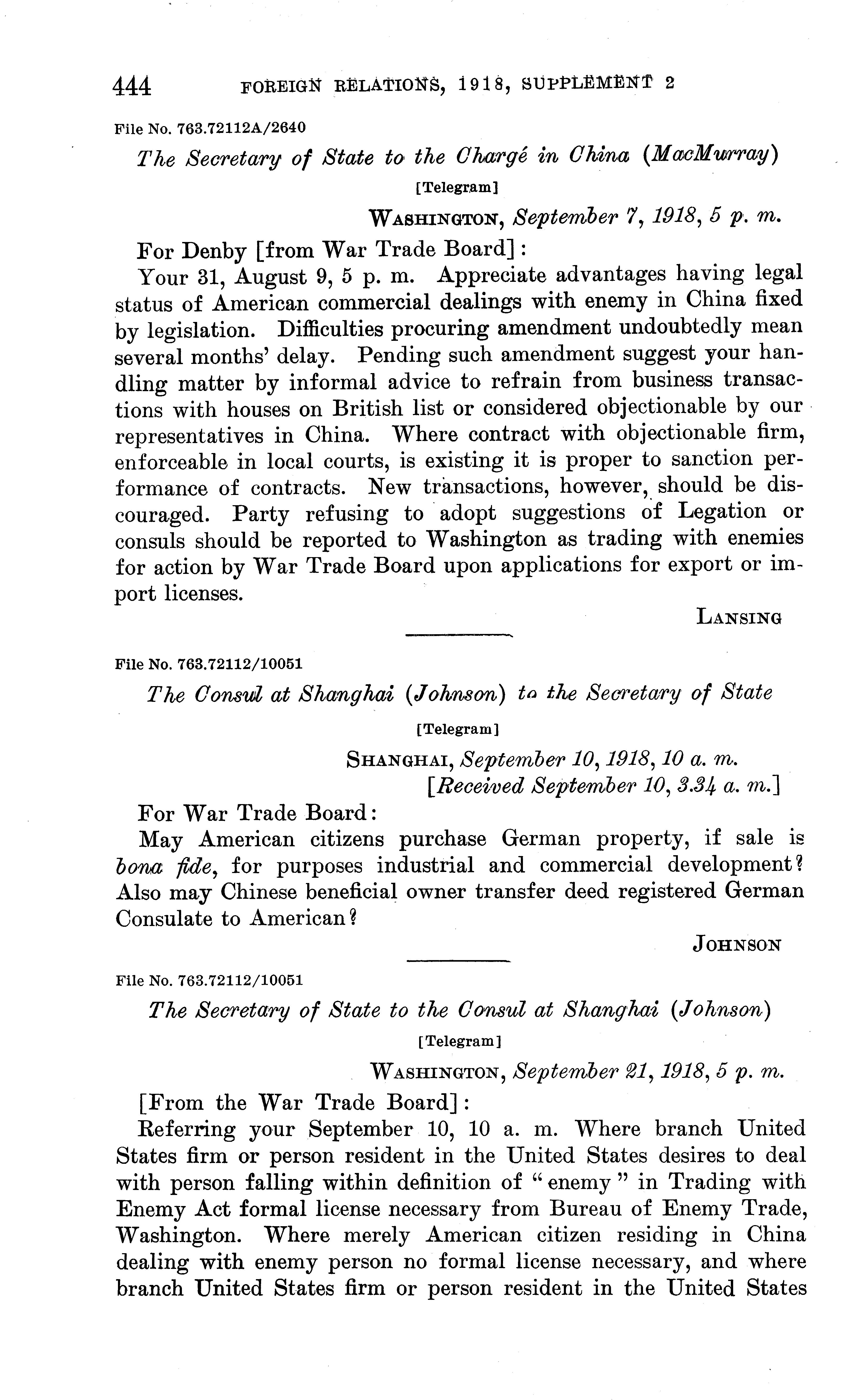 444 FOREIGN RELATIONS, 1918, SUPPLEMENT 2

File No. 763.72112A/2640

The Secretary of State to the Chargé in China (MacMurray)

[Telegram]

WASHINGTON, September 7, 1918, 5 p. m.

For Denby [from War Trade Board]:

Your 31, August 9, 5 p. m. Appreciate advantages having legal status of American commercial dealings with enemy in China fixed by legislation. Difficulties procuring amendment undoubtedly mean several months' delay. Pending such amendment suggest your handling matter by informal advice to refrain from business transactions with houses on British list or considered objectionable by our representatives in China. Where contract with objectionable firm, enforceable in local courts, is existing it is proper to sanction performance of contracts. New transactions, however, should be discouraged. Party refusing to adopt suggestions of Legation or consuls should be reported to Washington as trading with enemies for action by War Trade Board upon applications for export or import licenses.

LANSING

File No. 763.72112/10051

The Consul at Shanghai (Johnson) to the Secretary of State

[Telegram]

SHANGHAI, September 10, 1918, 10 a. m.
[Received September 10, 3.34 a. m.]

For War Trade Board:

May American citizens purchase German property, if sale is bona fide, for purposes industrial and commercial development? Also may Chinese beneficial owner transfer deed registered German Consulate to American?

JOHNSON

File No. 763.72112/10051

The Secretary of State to the Consul at Shanghai (Johnson)

[Telegram]

WASHINGTON, September 21, 1918, 5 p. m.

[From the War Trade Board]:

Referring your September 10, 10 a. m. Where branch United States firm or person resident in the United States desires to deal with person falling within definition of "enemy" in Trading with Enemy Act formal license necessary from Bureau of Enemy Trade, Washington. Where merely American citizen residing in China dealing with enemy person no formal license necessary, and where branch United States firm or person resident in the United States